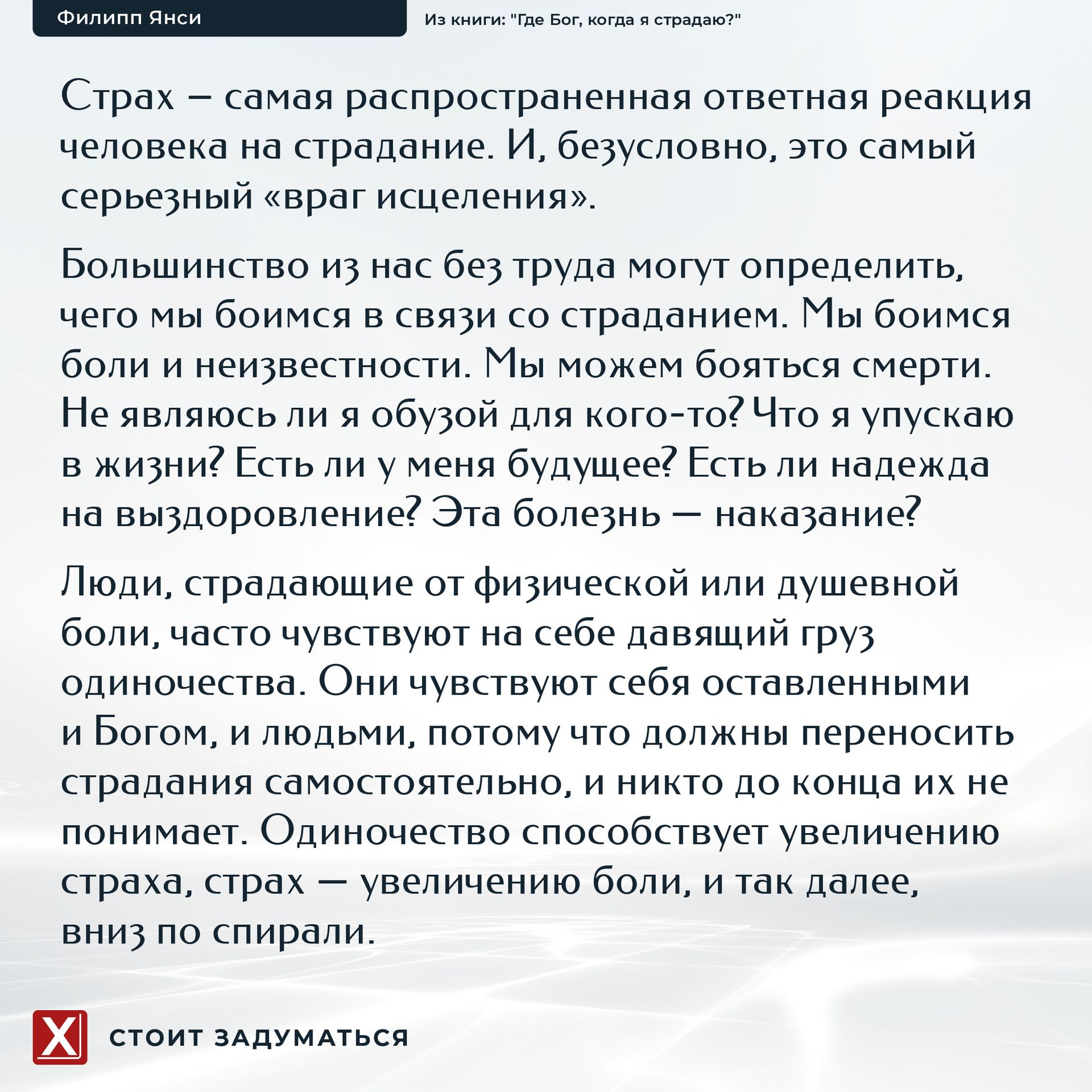 Филипп Янси

Из книги: "Где Бог, когда я страдаю?"

Страх – самая распространенная ответная реакция человека на страдание. И, безусловно, это самый серьезный «враг исцеления».

Большинство из нас без труда могут определить, чего мы боимся в связи со страданием. Мы боимся боли и неизвестности. Мы можем бояться смерти. Не являюсь ли я обузой для кого-то? Что я упускаю в жизни? Есть ли у меня будущее? Есть ли надежда на выздоровление? Эта болезнь — наказание?

Люди, страдающие от физической или душевной боли, часто чувствуют на себе давящий груз одиночества. Они чувствуют себя оставленными и Богом, и людьми, потому что должны переносить страдания самостоятельно, и никто до конца их не понимает. Одиночество способствует увеличению страха, страх — увеличению боли, и так далее, вниз по спирали.

X

СТОИТ ЗАДУМАТЬСЯ